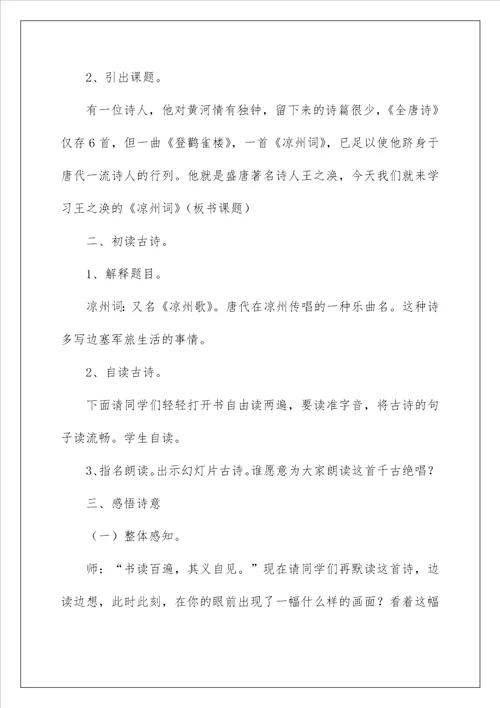 2、引出课题。

有一位诗人，他对黄河情有独钟，留下来的诗篇很少，《全唐诗》仅存6首，但一曲《登鹳雀楼》，一首《凉州词》，已足以使他跻身于唐代一流诗人的行列。他就是盛唐著名诗人王之涣，今天我们就来学习王之涣的《凉州词》（板书课题）

二、初读古诗。

1、解释题目。

凉州词：又名《凉州歌》。唐代在凉州传唱的一种乐曲名。这种诗多写边塞军旅生活的事情。

2、自读古诗。

下面请同学们轻轻打开书自由读两遍，要读准字音，将古诗的句子读流畅。学生自读。

3、指名朗读。出示幻灯片古诗。谁愿意为大家朗读这首千古绝唱？

三、感悟诗意

（一）整体感知。

师：“书读百遍，其义自见。”现在请同学们再默读这首诗，边读边想，此时此刻，在你的眼前出现了一幅什么样的画面？看着这幅